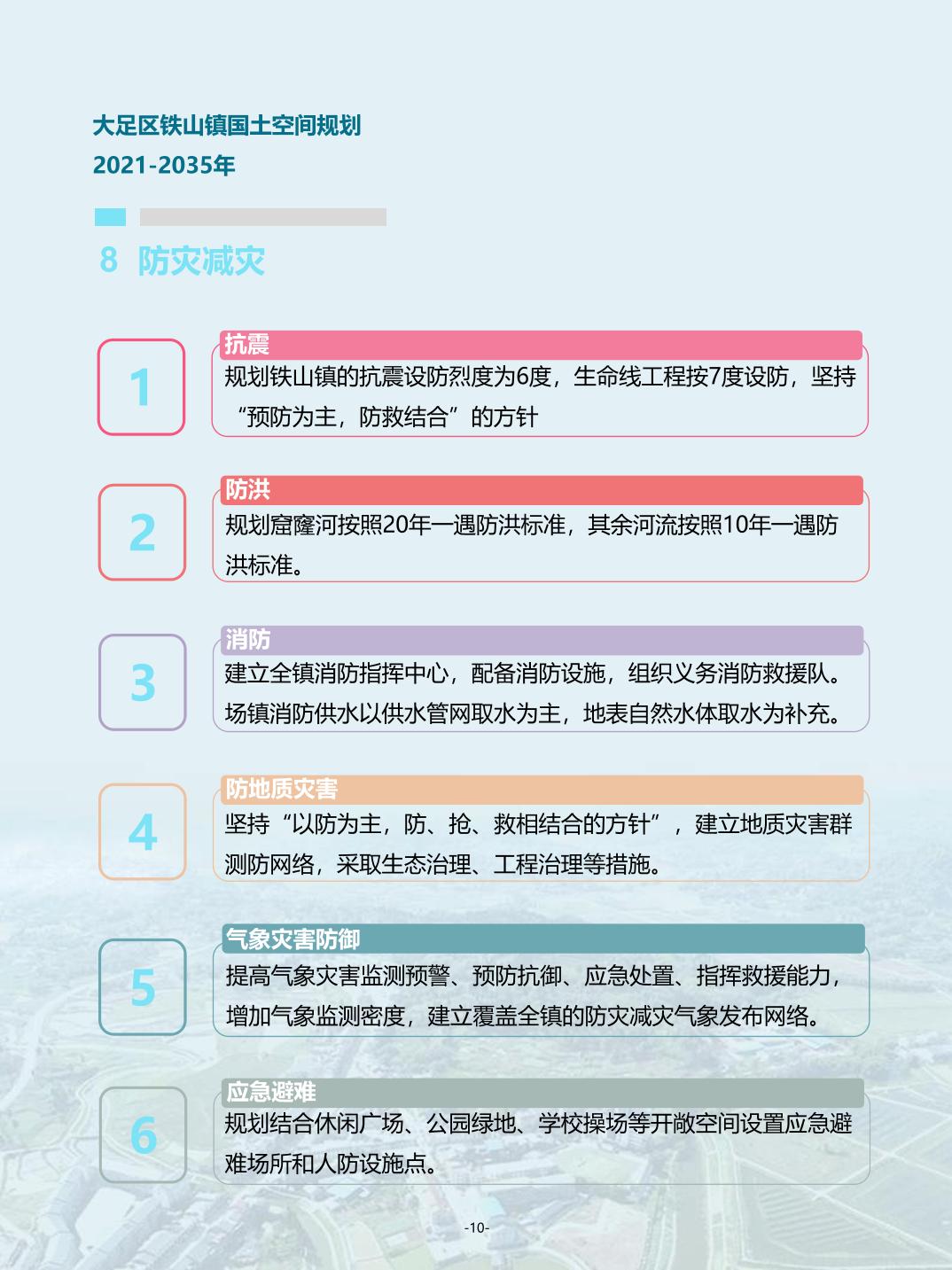 大足区铁山镇国土空间规划
2021-2035年

8 防灾减灾

1
抗震
规划铁山镇的抗震设防烈度为6度，生命线工程按7度设防，坚持“预防为主，防救结合”的方针

2
防洪
规划窟窿河按照20年一遇防洪标准，其余河流按照10年一遇防洪标准。

3
消防
建立全镇消防指挥中心，配备消防设施，组织义务消防救援队。场镇消防供水以供水管网取水为主，地表自然水体取水为补充。

4
防地质灾害
坚持“以防为主，防、抢、救相结合的方针”，建立地质灾害群测防网络，采取生态治理、工程治理等措施。

5
气象灾害防御
提高气象灾害监测预警、预防抗御、应急处置、指挥救援能力，增加气象监测密度，建立覆盖全镇的防灾减灾气象发布网络。

6
应急避难
规划结合休闲广场、公园绿地、学校操场等开敞空间设置应急避难场所和人防设施点。

-10-